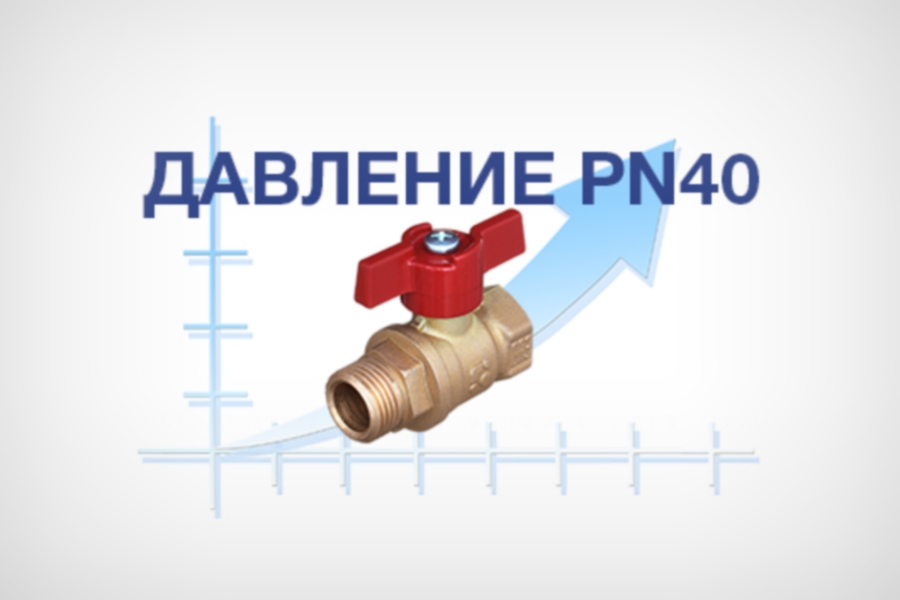 ДАВЛЕНИЕ PN40